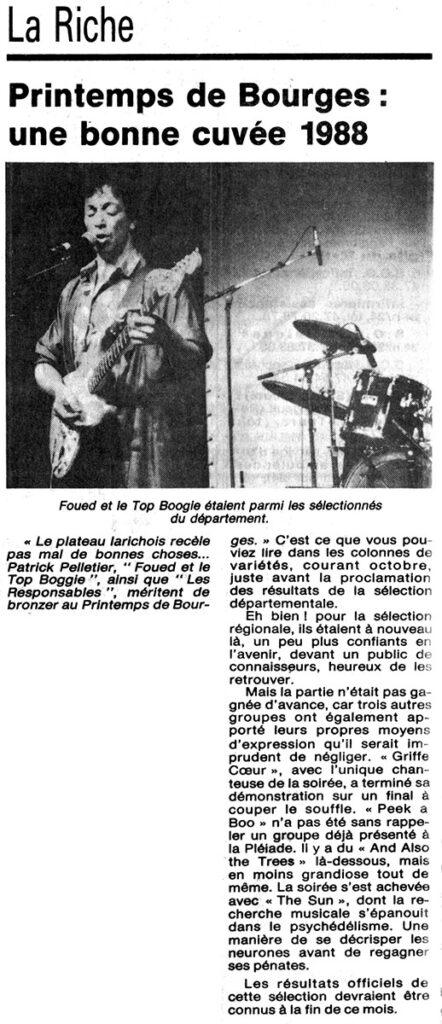 La Riche

Printemps de Bourges : une bonne cuvée 1988

Foued et le Top Boogie étaient parmi les sélectionnés du département.

« Le plateau larichois recèle pas mal de bonnes choses... Patrick Pelletier, " Foued et le Top Boggie ", ainsi que " Les Responsables ", méritent de bronzer au Printemps de Bourges. » C'est ce que vous pouviez lire dans les colonnes de variétés, courant octobre, juste avant la proclamation des résultats de la sélection départementale.

Eh bien ! pour la sélection régionale, ils étaient à nouveau là, un peu plus confiants en l'avenir, devant un public de connaisseurs, heureux de les retrouver.

Mais la partie n'était pas gagnée d'avance, car trois autres groupes ont également apporté leurs propres moyens d'expression qu'il serait imprudent de négliger. « Griffe Cœur », avec l'unique chanteuse de la soirée, a terminé sa démonstration sur un final à couper le souffle. « Peek a Boo » n'a pas été sans rappeler un groupe déjà présenté à la Pléiade. Il y a du « And Also the Trees » là-dessous, mais en moins grandiose tout de même. La soirée s'est achevée avec « The Sun », dont la recherche musicale s'épanouit dans le psychédélisme. Une manière de se décrisper les neurones avant de regagner ses pénates.

Les résultats officiels de cette sélection devraient être connus à la fin de ce mois.